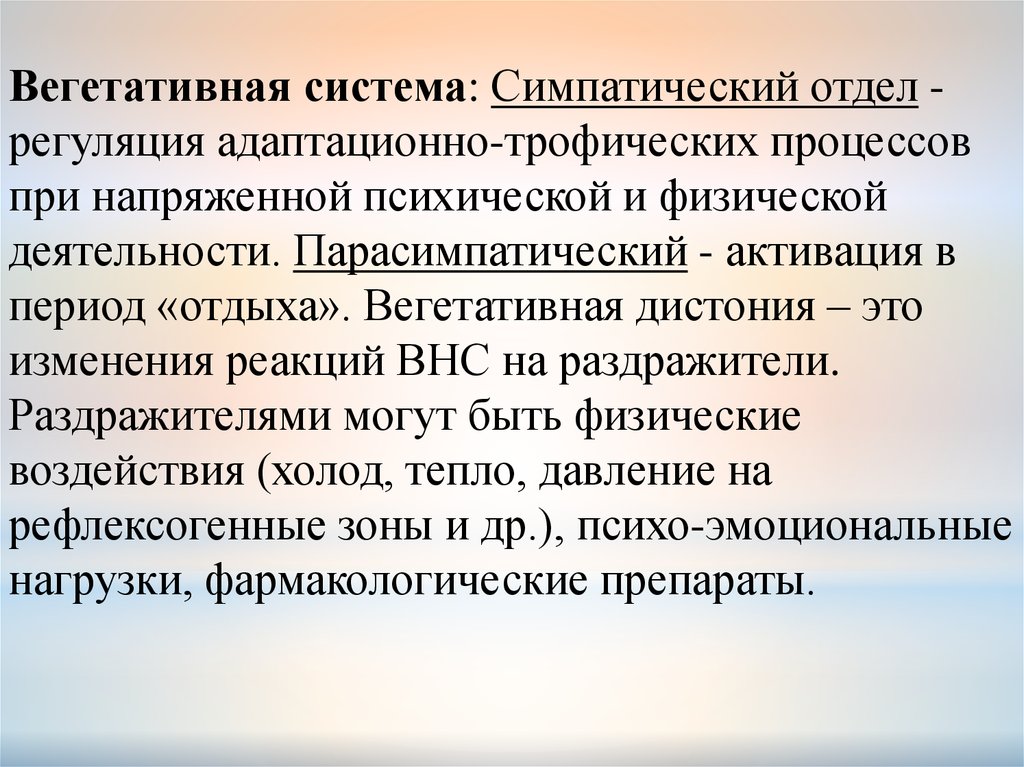 Вегетативная система: Симпатический отдел - регуляция адаптационно-трофических процессов при напряженной психической и физической деятельности. Парасимпатический - активация в период «отдыха». Вегетативная дистония – это изменения реакций ВНС на раздражители. Раздражителями могут быть физические воздействия (холод, тепло, давление на рефлексогенные зоны и др.), психо-эмоциональные нагрузки, фармакологические препараты.